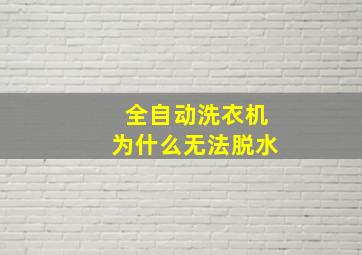 全自动洗衣机
为什么无法脱水